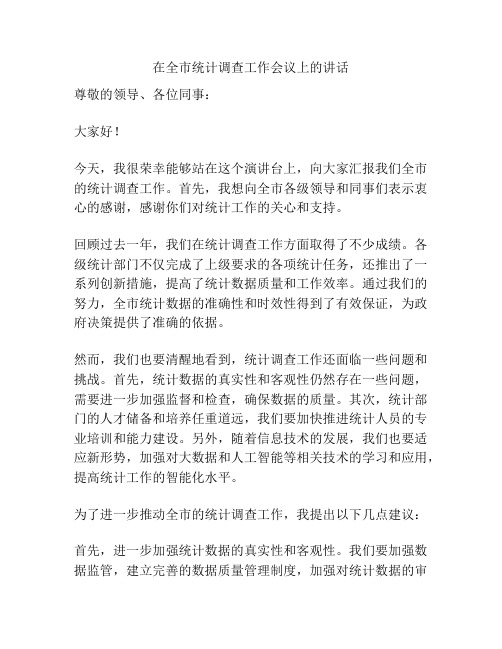 在全市统计调查工作会议上的讲话

尊敬的领导、各位同事：

大家好！

今天，我很荣幸能够站在这个演讲台上，向大家汇报我们全市的统计调查工作。首先，我想向全市各级领导和同事们表示衷心的感谢，感谢你们对统计工作的关心和支持。

回顾过去一年，我们在统计调查工作方面取得了不少成绩。各级统计部门不仅完成了上级要求的各项统计任务，还推出了一系列创新措施，提高了统计数据质量和工作效率。通过我们的努力，全市统计数据的准确性和时效性得到了有效保证，为政府决策提供了准确的依据。

然而，我们也要清醒地看到，统计调查工作还面临一些问题和挑战。首先，统计数据的真实性和客观性仍然存在一些问题，需要进一步加强监督和检查，确保数据的质量。其次，统计部门的人才储备和培养任重道远，我们要加快推进统计人员的专业培训和能力建设。另外，随着信息技术的发展，我们也要适应新形势，加强对大数据和人工智能等相关技术的学习和应用，提高统计工作的智能化水平。

为了进一步推动全市的统计调查工作，我提出以下几点建议：

首先，进一步加强统计数据的真实性和客观性。我们要加强数据监管，建立完善的数据质量管理制度，加强对统计数据的审